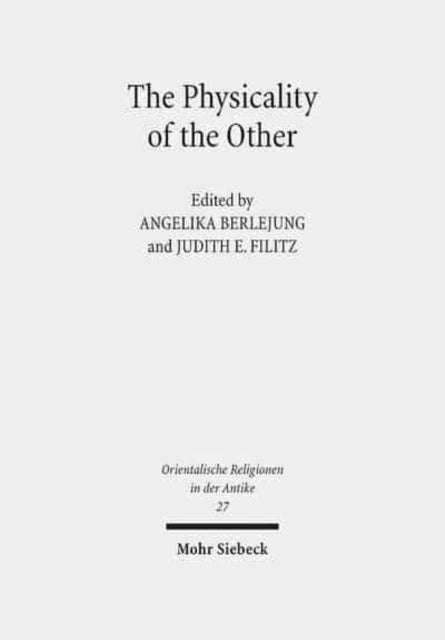 The Physicality of the Other

Edited by
ANGELIKA BERLEJUNG
and JUDITH E. FILITZ

Orientalische Religionen in der Antike
27

Mohr Siebeck